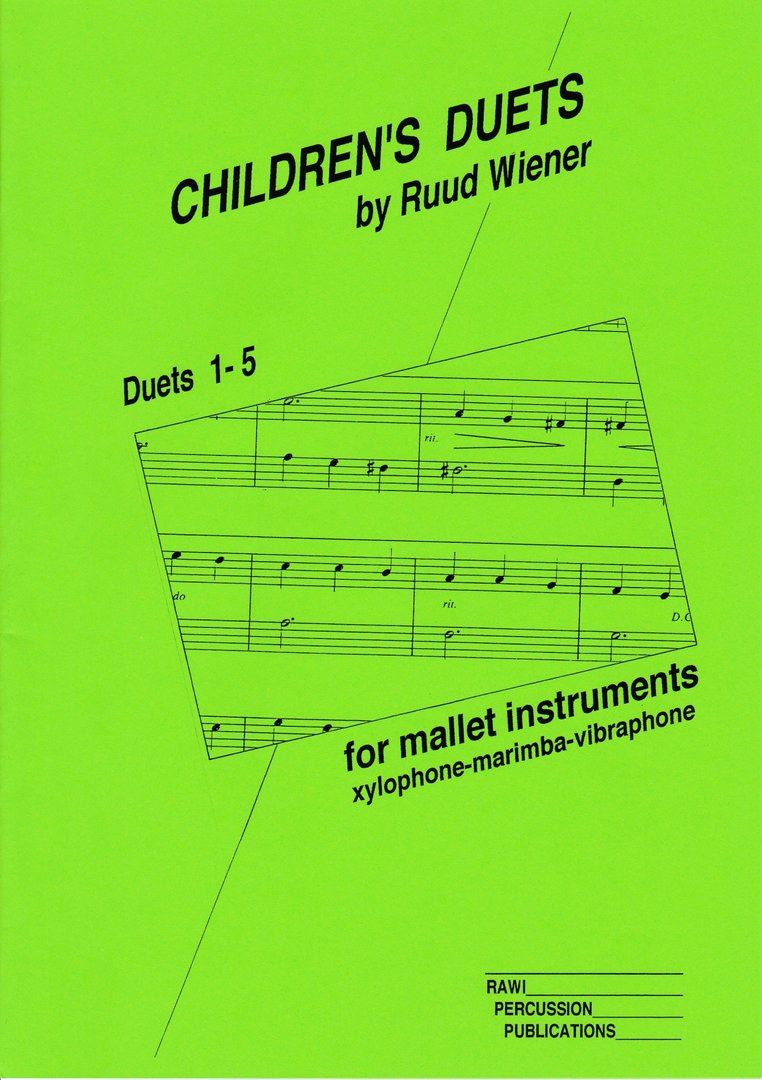 CHILDREN'S DUETS
by Ruud Wiener

Duets 1- 5

rit.

do

rit.

D.C

for mallet instruments
xylophone-marimba-vibraphone

RAWI
PERCUSSION
PUBLICATIONS